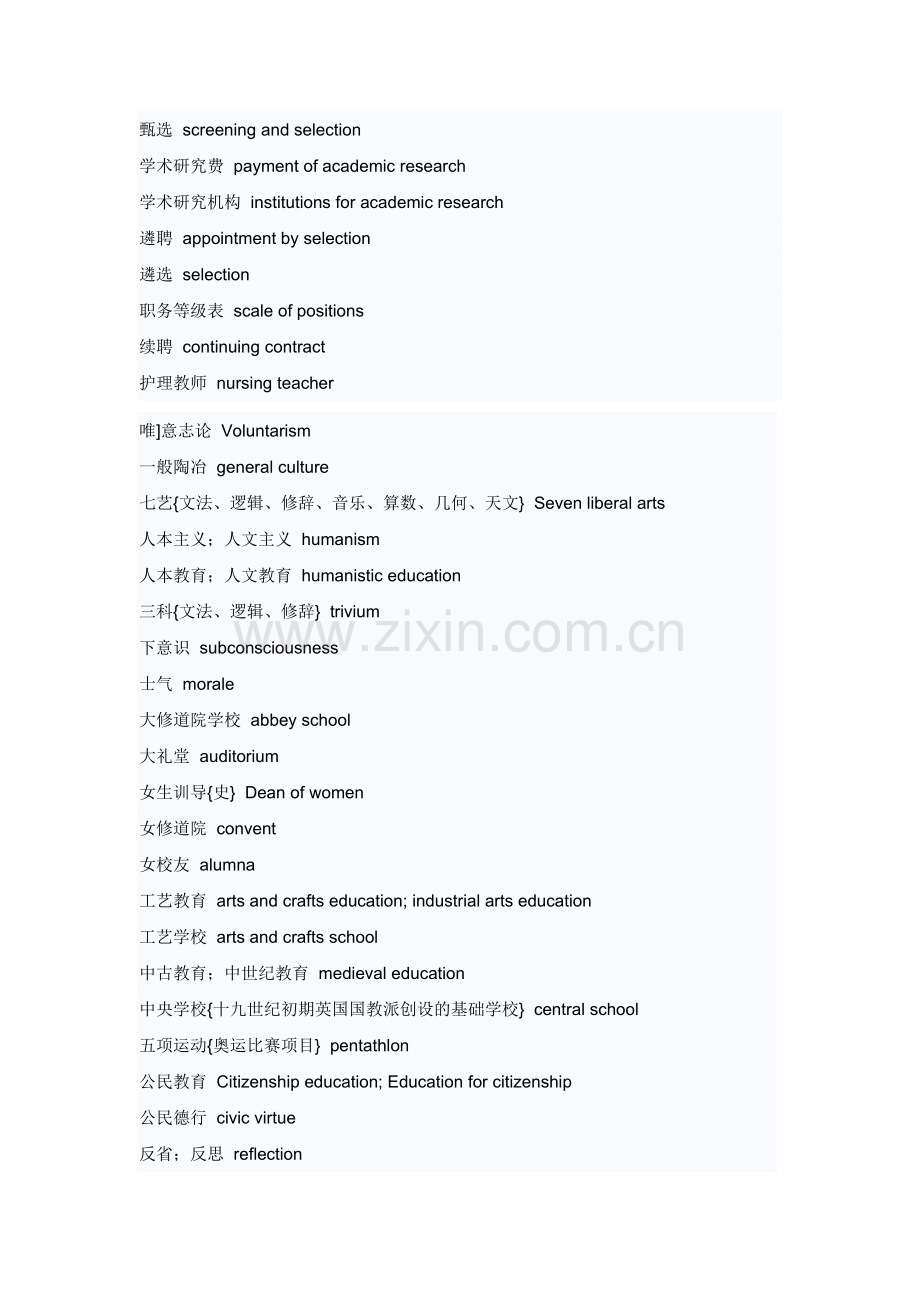 甄选 screening and selection
学术研究费 payment of academic research
学术研究机构 institutions for academic research
遴聘 appointment by selection
遴选 selection
职务等级表 scale of positions
续聘 continuing contract
护理教师 nursing teacher

唯]意志论 Voluntarism
一般陶冶 general culture
七艺{文法、逻辑、修辞、音乐、算数、几何、天文} Seven liberal arts
人本主义；人文主义 humanism
人本教育；人文教育 humanistic education
三科{文法、逻辑、修辞} trivium
下意识 subconsciousness
士气 morale
大修道院学校 abbey school
大礼堂 auditorium
女生训导{史} Dean of women
女修道院 convent
女校友 alumna
工艺教育 arts and crafts education; industrial arts education
工艺学校 arts and crafts school
中古教育；中世纪教育 medieval education
中央学校{十九世纪初期英国国教派创设的基础学校} central school
五项运动{奥运比赛项目} pentathlon
公民教育 Citizenship education; Education for citizenship
公民德行 civic virtue
反省；反思 reflection

www.zixin.com.cn